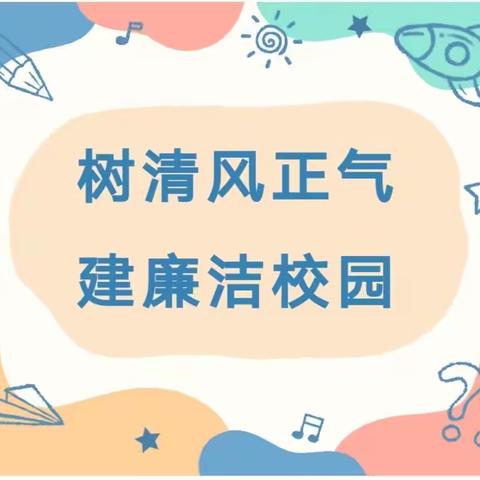 树清风正气
建廉洁校园